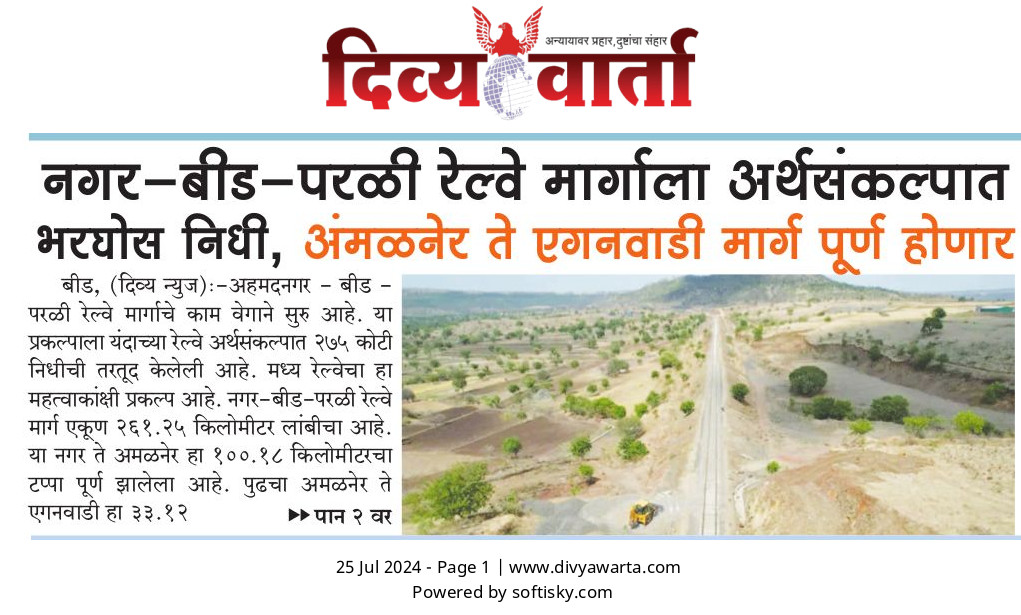 अन्यायावर प्रहार, दुष्टांचा संहार
दिव्य वार्ता

नगर-बीड-परळी रेल्वे मार्गाला अर्थसंकल्पात भरघोस निधी, अंमळनेर ते एगनवाडी मार्ग पूर्ण होणार

बीड, (दिव्य न्युज):-अहमदनगर - बीड - परळी रेल्वे मार्गाचे काम वेगाने सुरु आहे. या प्रकल्पाला यंदाच्या रेल्वे अर्थसंकल्पात २७५ कोटी निधीची तरतूद केलेली आहे. मध्य रेल्वेचा हा महत्वाकांक्षी प्रकल्प आहे. नगर-बीड-परळी रेल्वे मार्ग एकूण २६१.२५ किलोमीटर लांबीचा आहे. या नगर ते अमळनेर हा १००.१८ किलोमीटरचा टप्पा पूर्ण झालेला आहे. पुढचा अमळनेर ते एगनवाडी हा ३३.१२ ▶▶ पान २ वर

25 Jul 2024 - Page 1 | www.divyawarta.com
Powered by softisky.com